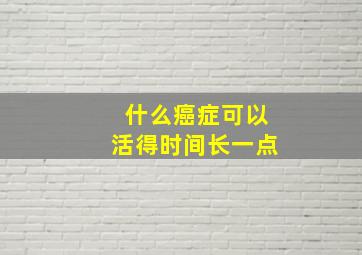 什么癌症可以
活得时间长一点